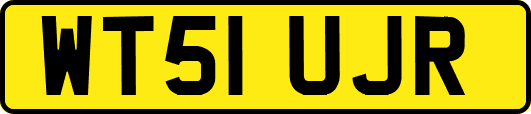 WT51 UJR